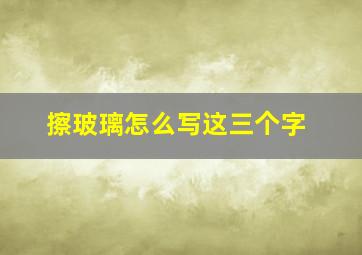 擦玻璃怎么写这三个字